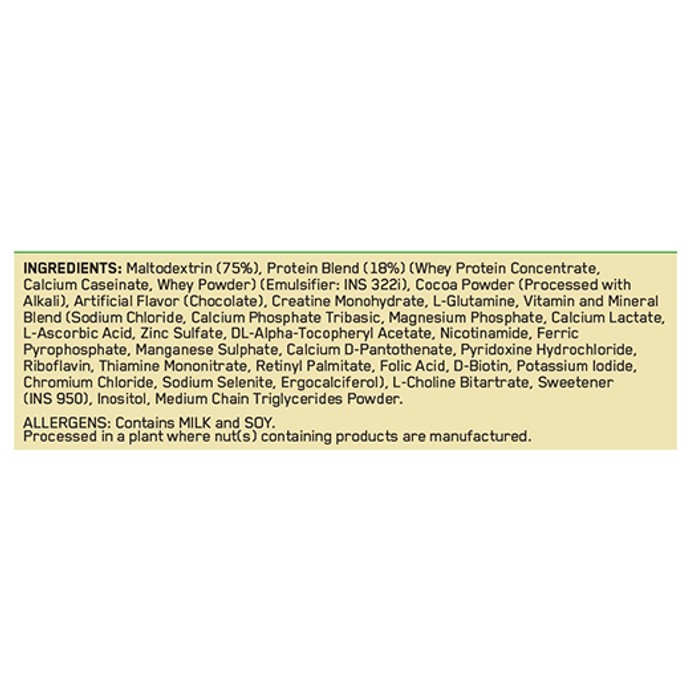 INGREDIENTS: Maltodextrin (75%), Protein Blend (18%) (Whey Protein Concentrate, Calcium Caseinate, Whey Powder) (Emulsifier: INS 322i), Cocoa Powder (Processed with Alkali), Artificial Flavor (Chocolate), Creatine Monohydrate, L-Glutamine, Vitamin and Mineral Blend (Sodium Chloride, Calcium Phosphate Tribasic, Magnesium Phosphate, Calcium Lactate, L-Ascorbic Acid, Zinc Sulfate, DL-Alpha-Tocopheryl Acetate, Nicotinamide, Ferric Pyrophosphate, Manganese Sulphate, Calcium D-Pantothenate, Pyridoxine Hydrochloride, Riboflavin, Thiamine Mononitrate, Retinyl Palmitate, Folic Acid, D-Biotin, Potassium Iodide, Chromium Chloride, Sodium Selenite, Ergocalciferol), L-Choline Bitartrate, Sweetener (INS 950), Inositol, Medium Chain Triglycerides Powder.

ALLERGENS: Contains MILK and SOY.
Processed in a plant where nut(s) containing products are manufactured.